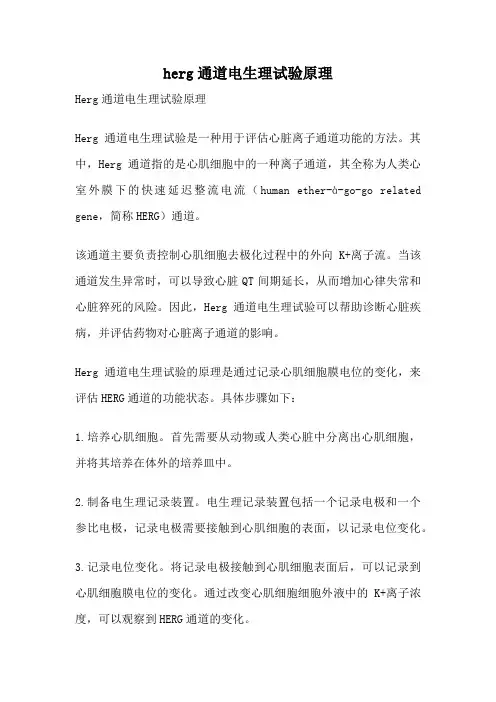 herg通道电生理试验原理

Herg通道电生理试验原理

Herg 通道电生理试验是一种用于评估心脏离子通道功能的方法。其中，Herg 通道指的是心肌细胞中的一种离子通道，其全称为人类心室外膜下的快速延迟整流电流（human ether-à-go-go related gene，简称HERG）通道。

该通道主要负责控制心肌细胞去极化过程中的外向 K+离子流。当该通道发生异常时，可以导致心脏QT间期延长，从而增加心律失常和心脏猝死的风险。因此，Herg 通道电生理试验可以帮助诊断心脏疾病，并评估药物对心脏离子通道的影响。

Herg 通道电生理试验的原理是通过记录心肌细胞膜电位的变化，来评估HERG通道的功能状态。具体步骤如下：

1.培养心肌细胞。首先需要从动物或人类心脏中分离出心肌细胞，并将其培养在体外的培养皿中。

2.制备电生理记录装置。电生理记录装置包括一个记录电极和一个参比电极，记录电极需要接触到心肌细胞的表面，以记录电位变化。

3.记录电位变化。将记录电极接触到心肌细胞表面后，可以记录到心肌细胞膜电位的变化。通过改变心肌细胞细胞外液中的 K+离子浓度，可以观察到HERG通道的变化。